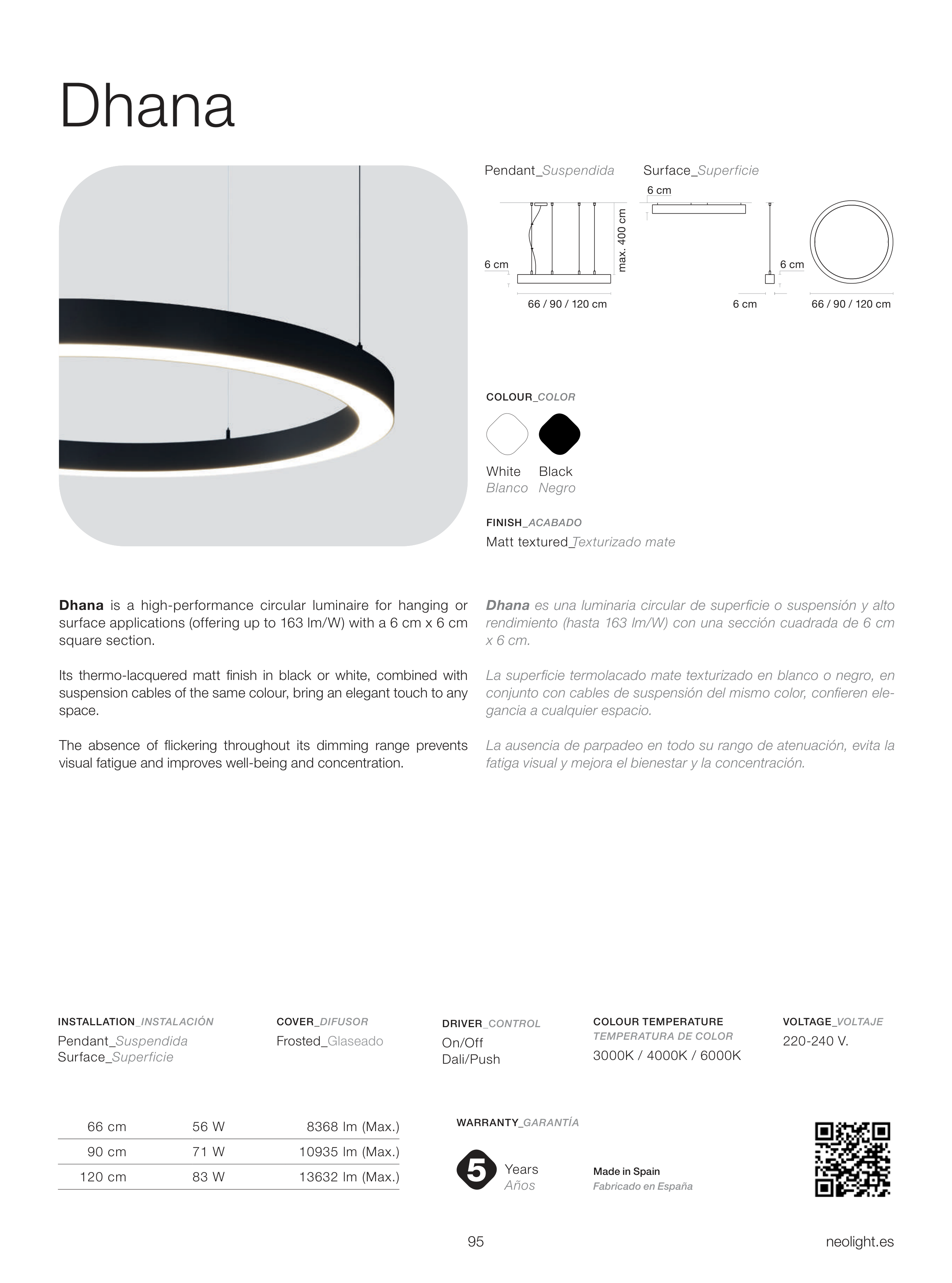 Dhana

Pendant_Suspendida

6 cm

max. 400 cm

66 / 90 / 120 cm

Surface_Superficie

6 cm

6 cm

6 cm

66 / 90 / 120 cm

COLOUR_COLOR

White
Blanco

Black
Negro

FINISH_ACABADO

Matt textured_Texturizado mate

**Dhana** is a high-performance circular luminaire for hanging or surface applications (offering up to 163 lm/W) with a 6 cm x 6 cm square section.

Its thermo-lacquered matt finish in black or white, combined with suspension cables of the same colour, bring an elegant touch to any space.

The absence of flickering throughout its dimming range prevents visual fatigue and improves well-being and concentration.

**Dhana** es una luminaria circular de superficie o suspensión y alto rendimiento (hasta 163 lm/W) con una sección cuadrada de 6 cm x 6 cm.

La superficie termolacado mate texturizado en blanco o negro, en conjunto con cables de suspensión del mismo color, confieren elegancia a cualquier espacio.

La ausencia de parpadeo en todo su rango de atenuación, evita la fatiga visual y mejora el bienestar y la concentración.

INSTALLATION_INSTALACIÓN
Pendant_Suspendida
Surface_Superficie

COVER_DIFUSOR
Frosted_Glaseado

DRIVER_CONTROL
On/Off
Dali/Push

COLOUR TEMPERATURE
TEMPERATURA DE COLOR
3000K / 4000K / 6000K

VOLTAGE_VOLTAJE
220-240 V.

| 66 cm | 56 W | 8368 lm (Max.) |
|---|---|---|
| 90 cm | 71 W | 10935 lm (Max.) |
| 120 cm | 83 W | 13632 lm (Max.) |

WARRANTY_GARANTÍA

5 Years
Años

Made in Spain
Fabricado en España

95

neolight.es